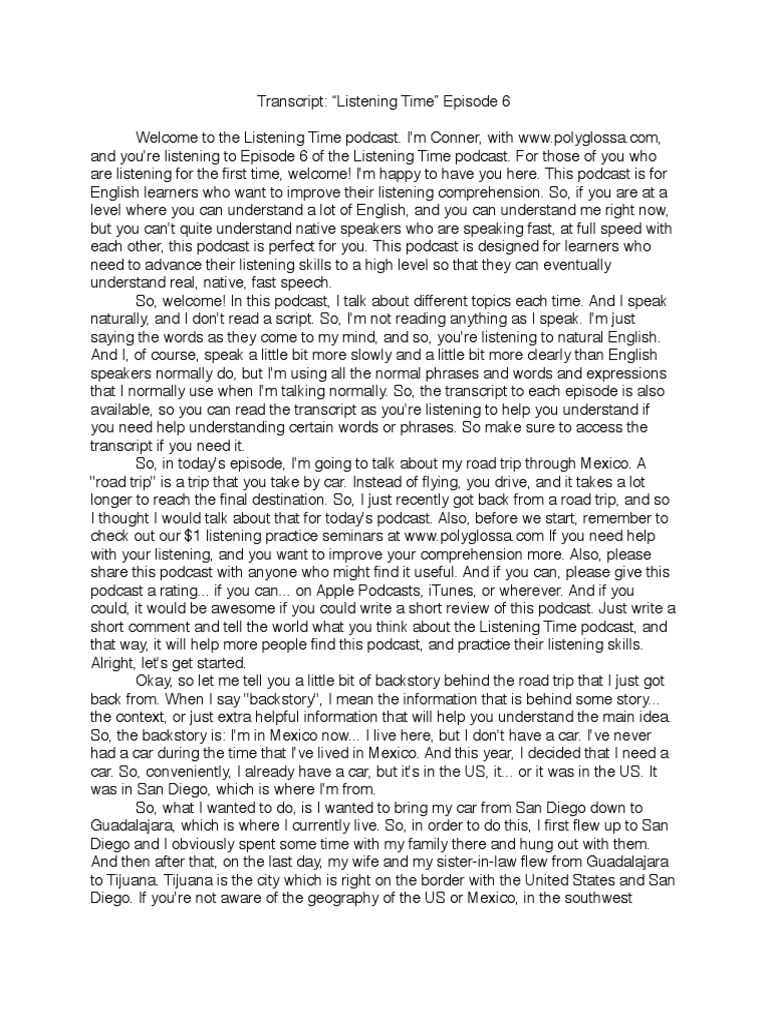 Transcript: "Listening Time" Episode 6

Welcome to the Listening Time podcast. I'm Conner, with www.polyglossa.com, and you're listening to Episode 6 of the Listening Time podcast. For those of you who are listening for the first time, welcome! I'm happy to have you here. This podcast is for English learners who want to improve their listening comprehension. So, if you are at a level where you can understand a lot of English, and you can understand me right now, but you can't quite understand native speakers who are speaking fast, at full speed with each other, this podcast is perfect for you. This podcast is designed for learners who need to advance their listening skills to a high level so that they can eventually understand real, native, fast speech.

So, welcome! In this podcast, I talk about different topics each time. And I speak naturally, and I don't read a script. So, I'm not reading anything as I speak. I'm just saying the words as they come to my mind, and so, you're listening to natural English. And I, of course, speak a little bit more slowly and a little bit more clearly than English speakers normally do, but I'm using all the normal phrases and words and expressions that I normally use when I'm talking normally. So, the transcript to each episode is also available, so you can read the transcript as you're listening to help you understand if you need help understanding certain words or phrases. So make sure to access the transcript if you need it.

So, in today's episode, I'm going to talk about my road trip through Mexico. A "road trip" is a trip that you take by car. Instead of flying, you drive, and it takes a lot longer to reach the final destination. So, I just recently got back from a road trip, and so I thought I would talk about that for today's podcast. Also, before we start, remember to check out our $1 listening practice seminars at www.polyglossa.com If you need help with your listening, and you want to improve your comprehension more. Also, please share this podcast with anyone who might find it useful. And if you can, please give this podcast a rating... if you can... on Apple Podcasts, iTunes, or wherever. And if you could, it would be awesome if you could write a short review of this podcast. Just write a short comment and tell the world what you think about the Listening Time podcast, and that way, it will help more people find this podcast, and practice their listening skills. Alright, let's get started.

Okay, so let me tell you a little bit of backstory behind the road trip that I just got back from. When I say "backstory", I mean the information that is behind some story... the context, or just extra helpful information that will help you understand the main idea. So, the backstory is: I'm in Mexico now... I live here, but I don't have a car. I've never had a car during the time that I've lived in Mexico. And this year, I decided that I need a car. So, conveniently, I already have a car, but it's in the US, it... or it was in the US. It was in San Diego, which is where I'm from.

So, what I wanted to do, is I wanted to bring my car from San Diego down to Guadalajara, which is where I currently live. So, in order to do this, I first flew up to San Diego and I obviously spent some time with my family there and hung out with them. And then after that, on the last day, my wife and my sister-in-law flew from Guadalajara to Tijuana. Tijuana is the city which is right on the border with the United States and San Diego. If you're not aware of the geography of the US or Mexico, in the southwest